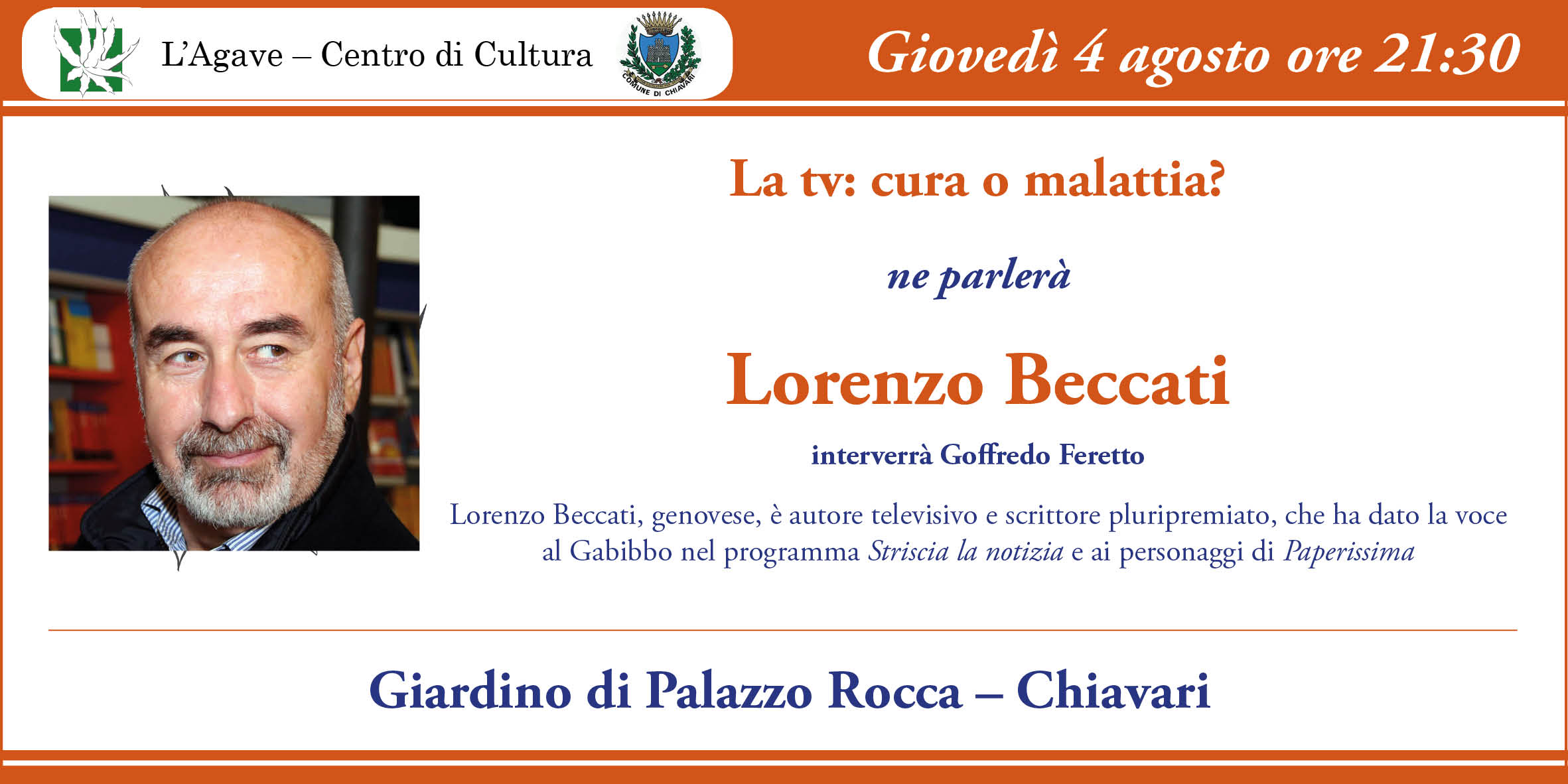 L'Agave – Centro di Cultura

COMUNE DI CHIAVARI

Giovedì 4 agosto ore 21:30

La tv: cura o malattia?

ne parlerà

Lorenzo Beccati

interverrà Goffredo Feretto

Lorenzo Beccati, genovese, è autore televisivo e scrittore pluripremiato, che ha dato la voce al Gabibbo nel programma Striscia la notizia e ai personaggi di Paperissima

Giardino di Palazzo Rocca – Chiavari